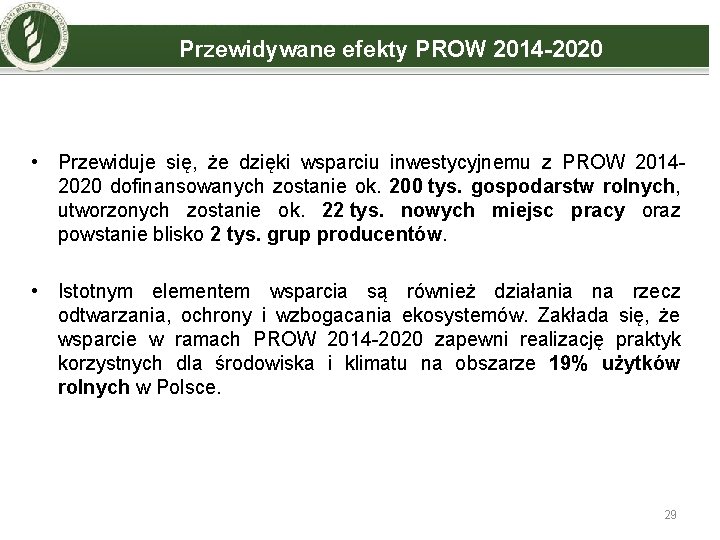 Przewidywane efekty PROW 2014-2020

• Przewiduje się, że dzięki wsparciu inwestycyjnemu z PROW 2014-2020 dofinansowanych zostanie ok. 200 tys. gospodarstw rolnych, utworzonych zostanie ok. 22 tys. nowych miejsc pracy oraz powstanie blisko 2 tys. grup producentów.

• Istotnym elementem wsparcia są również działania na rzecz odtwarzania, ochrony i wzbogacania ekosystemów. Zakłada się, że wsparcie w ramach PROW 2014-2020 zapewni realizację praktyk korzystnych dla środowiska i klimatu na obszarze 19% użytków rolnych w Polsce.

29